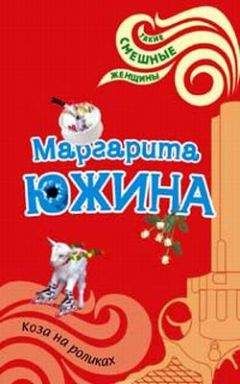 такие
СМЕШНЫЕ
ЖЕНЩИНЫ

Маргарита
ЮЖИНА

Коза на роликах